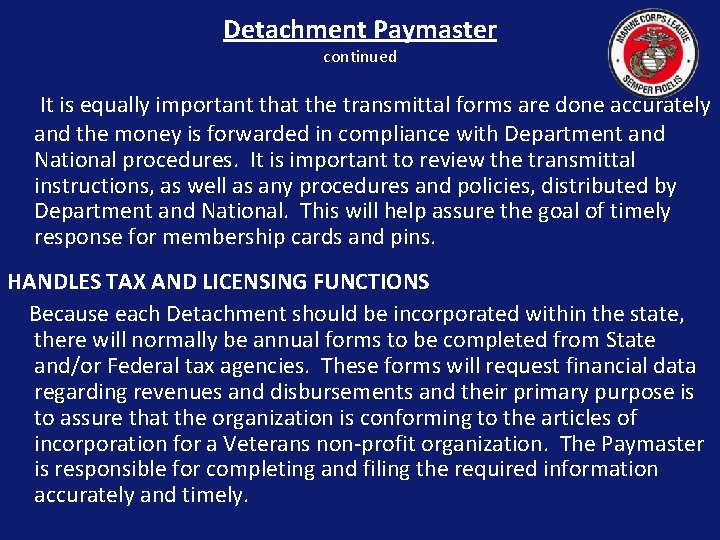 Detachment Paymaster
continued

MARINE CORPS LEAGUE
SEMPER FIDELIS

It is equally important that the transmittal forms are done accurately and the money is forwarded in compliance with Department and National procedures. It is important to review the transmittal instructions, as well as any procedures and policies, distributed by Department and National. This will help assure the goal of timely response for membership cards and pins.

HANDLES TAX AND LICENSING FUNCTIONS

Because each Detachment should be incorporated within the state, there will normally be annual forms to be completed from State and/or Federal tax agencies. These forms will request financial data regarding revenues and disbursements and their primary purpose is to assure that the organization is conforming to the articles of incorporation for a Veterans non-profit organization. The Paymaster is responsible for completing and filing the required information accurately and timely.